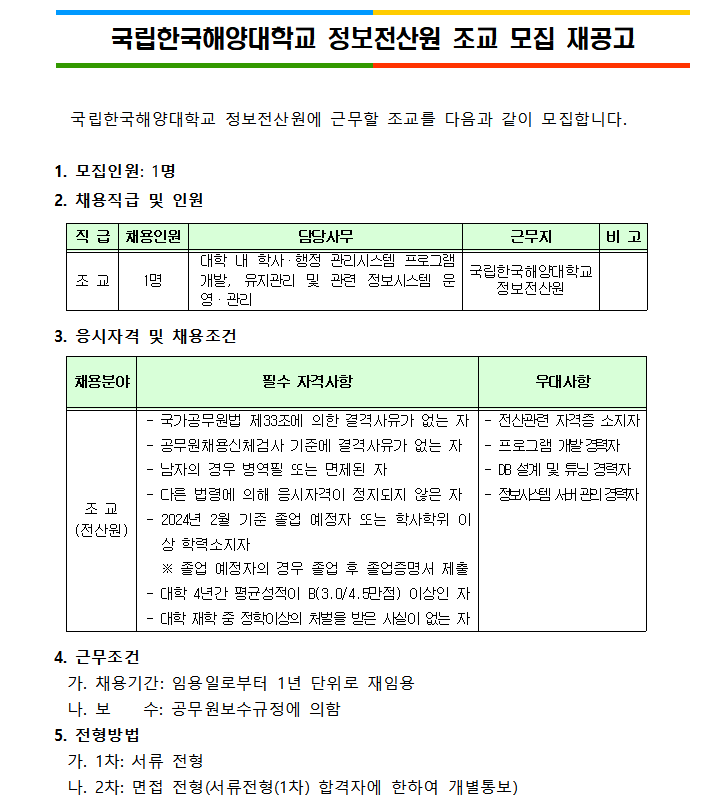 국립한국해양대학교 정보전산원 조교 모집 재공고

국립한국해양대학교 정보전산원에 근무할 조교를 다음과 같이 모집합니다.

1. 모집인원: 1명

2. 채용직급 및 인원

| 직 급 | 채용인원 | 담당사무 | 근무지 | 비 고 |
|---|---|---|---|---|
| 조 교 | 1명 | 대학 내 학사·행정 관리시스템 프로그램 개발, 유지관리 및 관련 정보시스템 운영·관리 | 국립한국해양대학교 정보전산원 | |

3. 응시자격 및 채용조건

| 채용분야 | 필수 자격사항 | 우대사항 |
|---|---|---|
| 조 교 (전산원) | - 국가공무원법 제33조에 의한 결격사유가 없는 자<br>- 공무원채용신체검사 기준에 결격사유가 없는 자<br>- 남자의 경우 병역필 또는 면제된 자<br>- 다른 법령에 의해 응시자격이 정지되지 않은 자<br>- 2024년 2월 기준 졸업 예정자 또는 학사학위 이상 학력소지자<br>※ 졸업 예정자의 경우 졸업 후 졸업증명서 제출<br>- 대학 4년간 평균성적이 B(3.0/4.5만점) 이상인 자<br>- 대학 재학 중 정학이상의 처벌을 받은 사실이 없는 자 | - 전산관련 자격증 소지자<br>- 프로그램 개발 경력자<br>- DB 설계 및 튜닝 경력자<br>- 정보시스템 서버 관리 경력자 |

4. 근무조건
가. 채용기간: 임용일로부터 1년 단위로 재임용
나. 보 수: 공무원보수규정에 의함

5. 전형방법
가. 1차: 서류 전형
나. 2차: 면접 전형(서류전형(1차) 합격자에 한하여 개별통보)